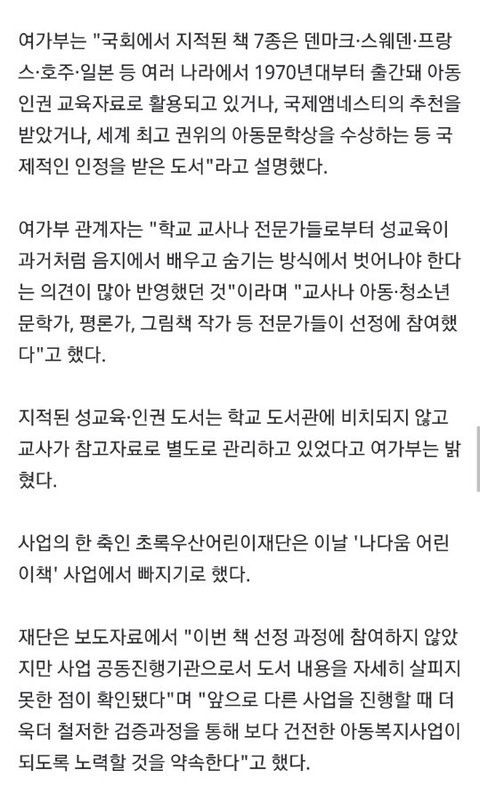 여가부는 "국회에서 지적된 책 7종은 덴마크·스웨덴·프랑스·호주·일본 등 여러 나라에서 1970년대부터 출간돼 아동 인권 교육자료로 활용되고 있거나, 국제앰네스티의 추천을 받았거나, 세계 최고 권위의 아동문학상을 수상하는 등 국제적인 인정을 받은 도서"라고 설명했다.

여가부 관계자는 "학교 교사나 전문가들로부터 성교육이 과거처럼 음지에서 배우고 숨기는 방식에서 벗어나야 한다는 의견이 많아 반영했던 것"이라며 "교사나 아동·청소년 문학가, 평론가, 그림책 작가 등 전문가들이 선정에 참여했다"고 했다.

지적된 성교육·인권 도서는 학교 도서관에 비치되지 않고 교사가 참고자료로 별도로 관리하고 있었다고 여가부는 밝혔다.

사업의 한 축인 초록우산어린이재단은 이날 '나다움 어린이책' 사업에서 빠지기로 했다.

재단은 보도자료에서 "이번 책 선정 과정에 참여하지 않았지만 사업 공동진행기관으로서 도서 내용을 자세히 살피지 못한 점이 확인됐다"며 "앞으로 다른 사업을 진행할 때 더욱더 철저한 검증과정을 통해 보다 건전한 아동복지사업이 되도록 노력할 것을 약속한다"고 했다.